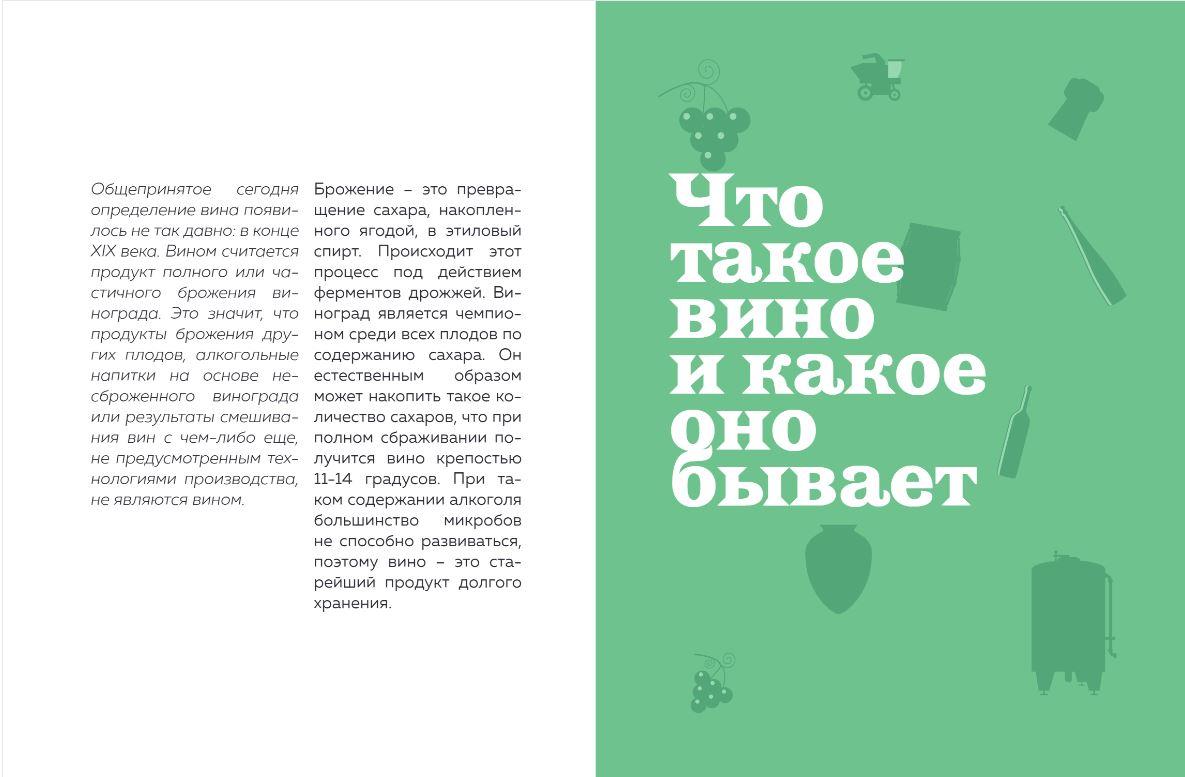 Общепринятое сегодня определение вина появилось не так давно: в конце XIX века. Вином считается продукт полного или частичного брожения винограда. Это значит, что продукты брожения других плодов, алкогольные напитки на основе несброженного винограда или результаты смешивания вин с чем-либо еще, не предусмотренным технологиями производства, не являются вином.

Брожение – это превращение сахара, накопленного ягодой, в этиловый спирт. Происходит этот процесс под действием ферментов дрожжей. Виноград является чемпионом среди всех плодов по содержанию сахара. Он естественным образом может накопить такое количество сахаров, что при полном сбраживании получится вино крепостью 11-14 градусов. При таком содержании алкоголя большинство микробов не способно развиваться, поэтому вино – это старейший продукт долгого хранения.

Что такое вино и какое оно бывает